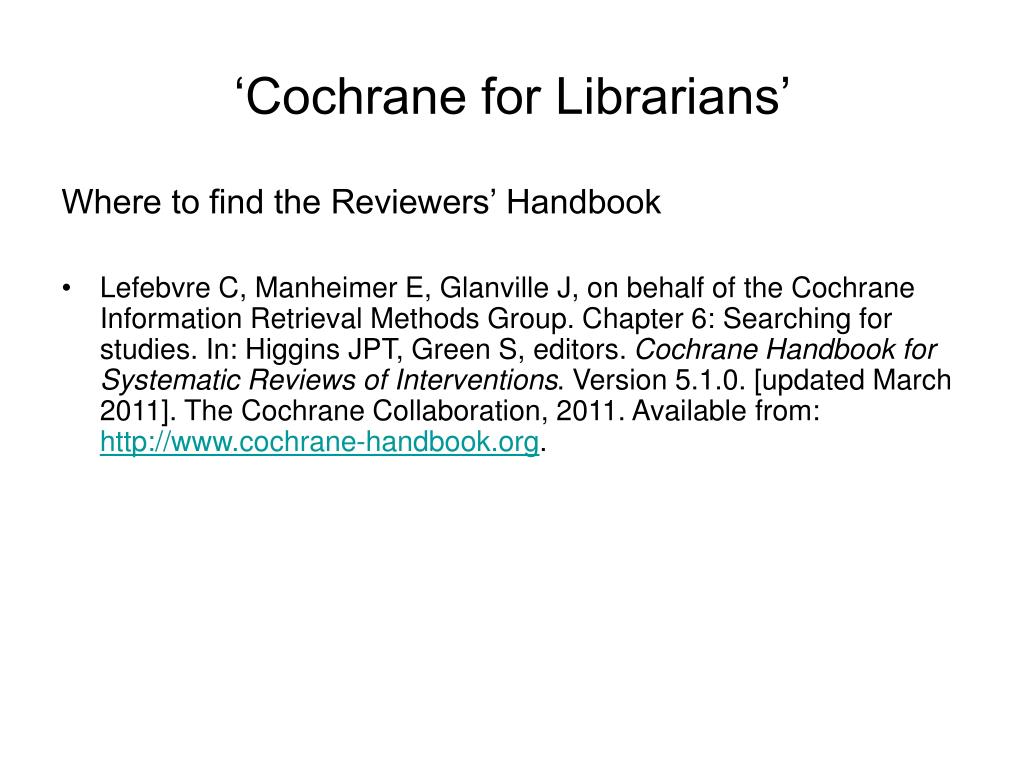 ‘Cochrane for Librarians’

Where to find the Reviewers’ Handbook

• Lefebvre C, Manheimer E, Glanville J, on behalf of the Cochrane Information Retrieval Methods Group. Chapter 6: Searching for studies. In: Higgins JPT, Green S, editors. Cochrane Handbook for Systematic Reviews of Interventions. Version 5.1.0. [updated March 2011]. The Cochrane Collaboration, 2011. Available from: http://www.cochrane-handbook.org.